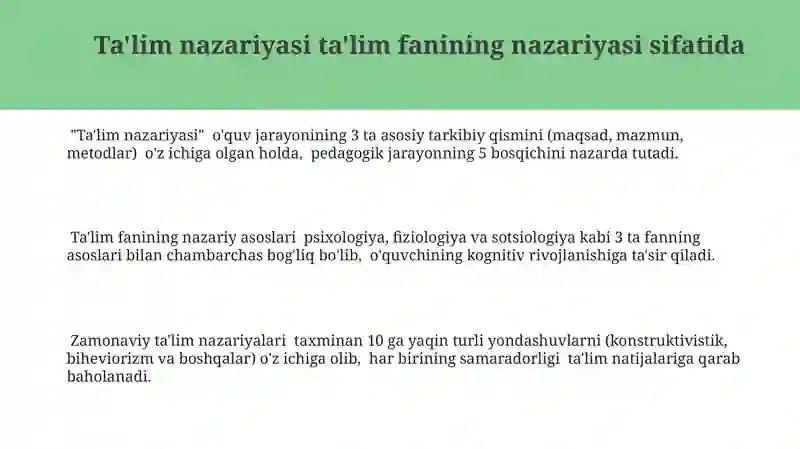 Ta'lim nazariyasi ta'lim fanining nazariyasi sifatida

"Ta'lim nazariyasi" o'quv jarayonining 3 ta asosiy tarkibiy qismini (maqsad, mazmun, metodlar) o'z ichiga olgan holda, pedagogik jarayonning 5 bosqichini nazarda tutadi.

Ta'lim fanining nazariy asoslari psixologiya, fiziologiya va sotsiologiya kabi 3 ta fanning asoslari bilan chambarchas bog'liq bo'lib, o'quvchining kognitiv rivojlanishiga ta'sir qiladi.

Zamonaviy ta'lim nazariyalari taxminan 10 ga yaqin turli yondashuvlarni (konstruktivistik, biheviorizm va boshqalar) o'z ichiga olib, har birining samaradorligi ta'lim natijalariga qarab baholanadi.